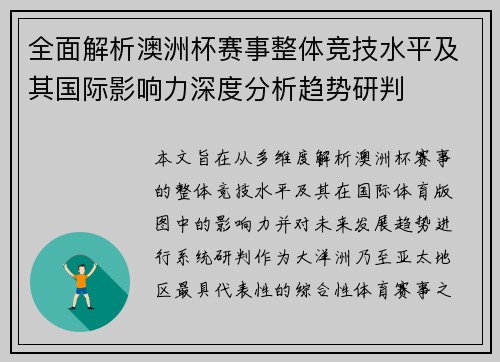 全面解析澳洲杯赛事整体竞技水平及其国际影响力深度分析趋势研判

本文旨在从多维度解析澳洲杯赛事的整体竞技水平及其在国际体育版图中的影响力并对未来发展趋势进行系统研判作为大洋洲乃至亚太地区最具代表性的综合性体育赛事之